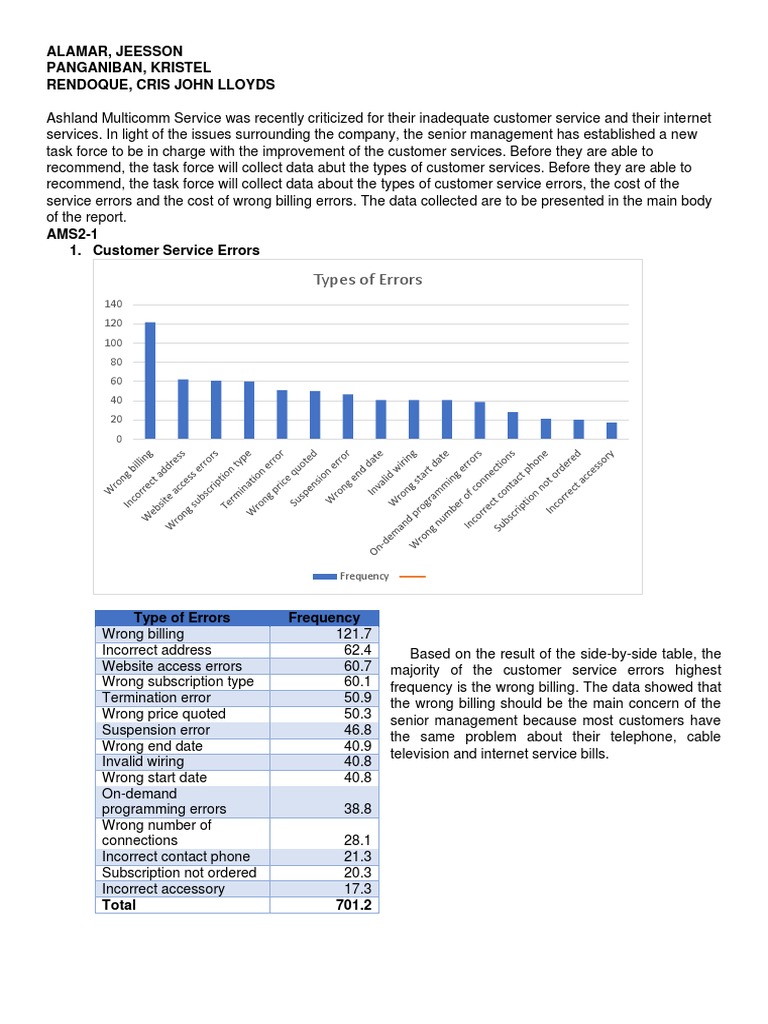 ALAMAR, JEESSON
PANGANIBAN, KRISTEL
RENDOQUE, CRIS JOHN LLOYDS

Ashland Multicomm Service was recently criticized for their inadequate customer service and their internet services. In light of the issues surrounding the company, the senior management has established a new task force to be in charge with the improvement of the customer services. Before they are able to recommend, the task force will collect data abut the types of customer services. Before they are able to recommend, the task force will collect data about the types of customer service errors, the cost of the service errors and the cost of wrong billing errors. The data collected are to be presented in the main body of the report.

AMS2-1

1. Customer Service Errors

Types of Errors

140
120
100
80
60
40
20
0

Wrong billing
Incorrect address
Website access errors
Wrong subscription type
Termination error
Wrong price quoted
Suspension error
Wrong end date
Invalid wiring
Wrong start date
On-demand programming errors
Wrong number of connections
Incorrect contact phone
Subscription not ordered
Incorrect accessory

Frequency

| Type of Errors | Frequency |
|---|---|
| Wrong billing | 121.7 |
| Incorrect address | 62.4 |
| Website access errors | 60.7 |
| Wrong subscription type | 60.1 |
| Termination error | 50.9 |
| Wrong price quoted | 50.3 |
| Suspension error | 46.8 |
| Wrong end date | 40.9 |
| Invalid wiring | 40.8 |
| Wrong start date | 40.8 |
| On-demand programming errors | 38.8 |
| Wrong number of connections | 28.1 |
| Incorrect contact phone | 21.3 |
| Subscription not ordered | 20.3 |
| Incorrect accessory | 17.3 |
| Total | 701.2 |

Based on the result of the side-by-side table, the majority of the customer service errors highest frequency is the wrong billing. The data showed that the wrong billing should be the main concern of the senior management because most customers have the same problem about their telephone, cable television and internet service bills.